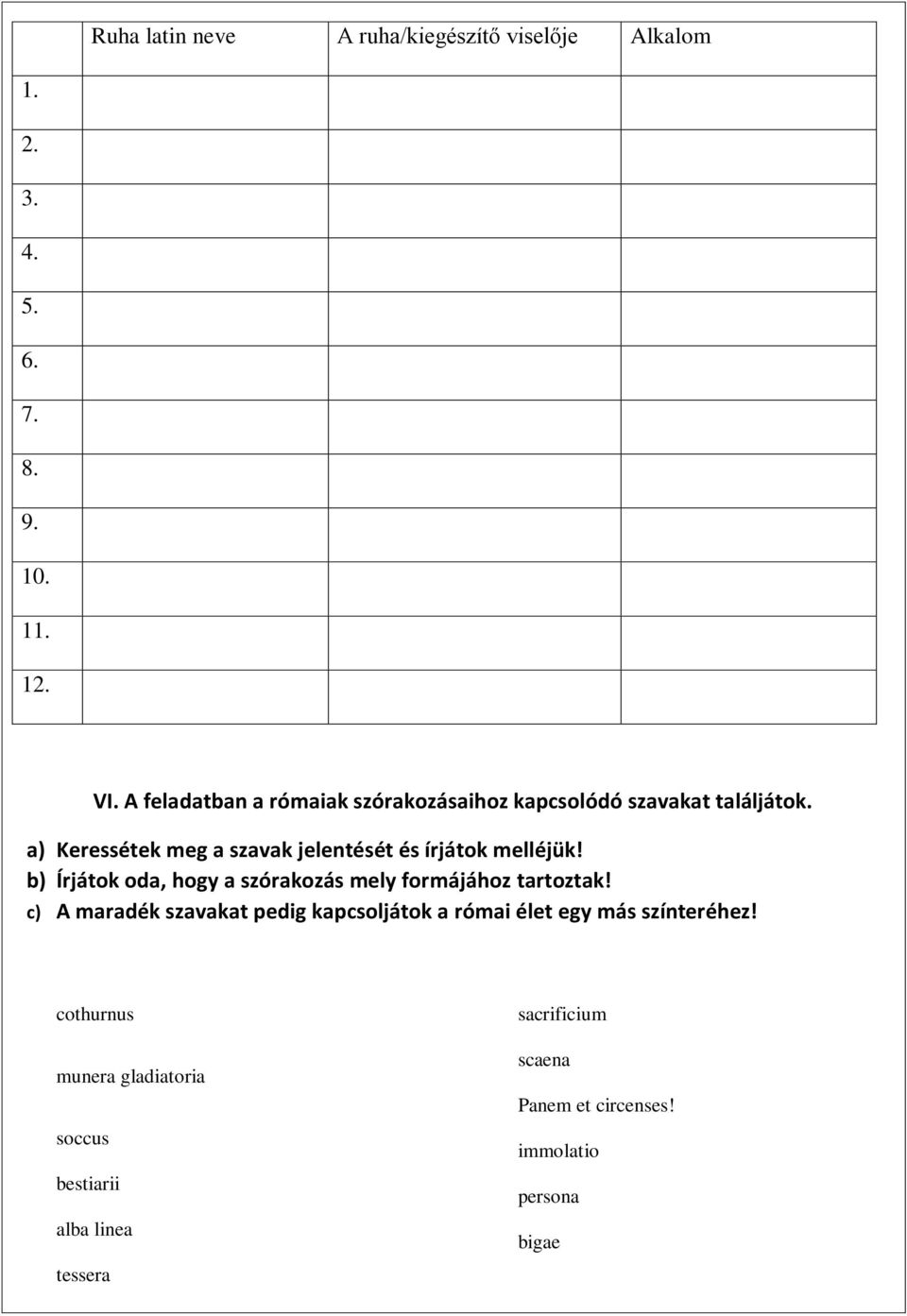 | | Ruha latin neve | A ruha/kiegészítő viselője | Alkalom |
|---|---|---|---|
| 1. | | | |
| 2. | | | |
| 3. | | | |
| 4. | | | |
| 5. | | | |
| 6. | | | |
| 7. | | | |
| 8. | | | |
| 9. | | | |
| 10. | | | |
| 11. | | | |
| 12. | | | |

VI. A feladatban a rómaiak szórakozásaihoz kapcsolódó szavakat találjátok.

a) Keressétek meg a szavak jelentését és írjátok melléjük!
b) Írjátok oda, hogy a szórakozás mely formájához tartoztak!
c) A maradék szavakat pedig kapcsoljátok a római élet egy más színteréhez!

cothurnus

munera gladiatoria

soccus

bestiarii

alba linea

tessera

sacrificium

scaena

Panem et circenses!

immolatio

persona

bigae